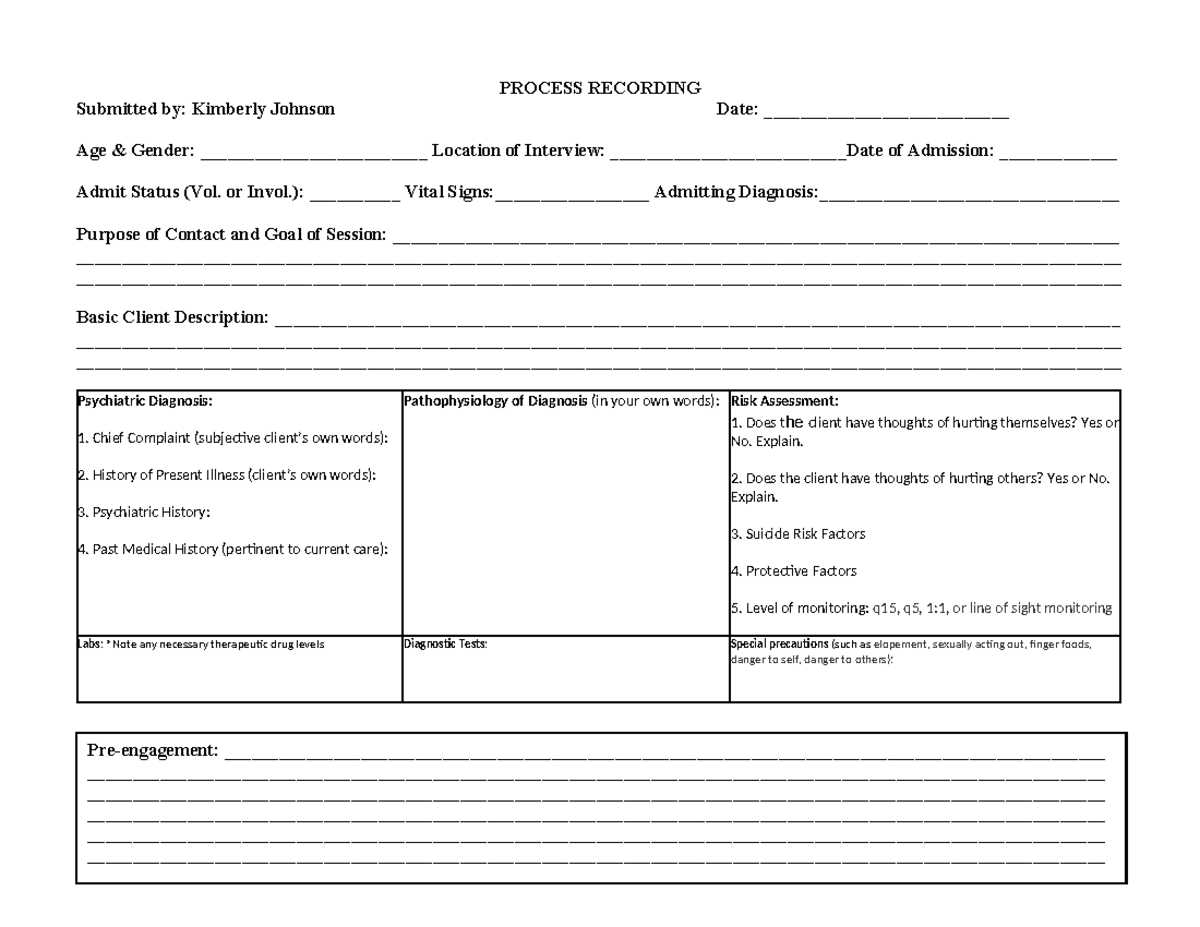 PROCESS RECORDING

Submitted by: Kimberly Johnson Date: ____

Age & Gender: ____ Location of Interview: ____ Date of Admission: ____

Admit Status (Vol. or Invol.): ____ Vital Signs: ____ Admitting Diagnosis: ____

Purpose of Contact and Goal of Session: ____
____
____

Basic Client Description: ____
____
____

| Psychiatric Diagnosis: 1. Chief Complaint (subjective client's own words): 2. History of Present Illness (client's own words): 3. Psychiatric History: 4. Past Medical History (pertinent to current care): | Pathophysiology of Diagnosis (in your own words): | Risk Assessment: 1. Does the client have thoughts of hurting themselves? Yes or No. Explain. 2. Does the client have thoughts of hurting others? Yes or No. Explain. 3. Suicide Risk Factors 4. Protective Factors 5. Level of monitoring: q15, q5, 1:1, or line of sight monitoring |
|---|---|---|
| Labs: * Note any necessary therapeutic drug levels | Diagnostic Tests: | Special precautions (such as elopement, sexually acting out, finger foods, danger to self, danger to others): |

Pre-engagement: ____
____
____
____
____
____